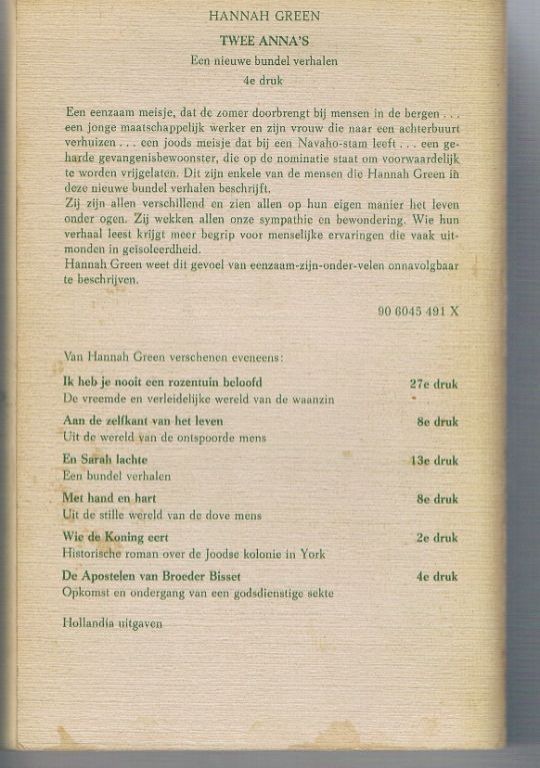 HANNAH GREEN

TWEE ANNA'S

Een nieuwe bundel verhalen

4e druk

Een eenzaam meisje, dat de zomer doorbrengt bij mensen in de bergen . . . een jonge maatschappelijk werker en zijn vrouw die naar een achterbuurt verhuizen . . . een joods meisje dat bij een Navaho-stam leeft . . . een geharde gevangenisbewoonster, die op de nominatie staat om voorwaardelijk te worden vrijgelaten. Dit zijn enkele van de mensen die Hannah Green in deze nieuwe bundel verhalen beschrijft.
Zij zijn allen verschillend en zien allen op hun eigen manier het leven onder ogen. Zij wekken allen onze sympathie en bewondering. Wie hun verhaal leest krijgt meer begrip voor menselijke ervaringen die vaak uitmonden in geïsoleerdheid.
Hannah Green weet dit gevoel van eenzaam-zijn-onder-velen onnavolgbaar te beschrijven.

90 6045 491 X

Van Hannah Green verschenen eveneens:

Ik heb je nooit een rozentuin beloofd 27e druk
De vreemde en verleidelijke wereld van de waanzin

Aan de zelfkant van het leven 8e druk
Uit de wereld van de ontspoorde mens

En Sarah lachte 13e druk
Een bundel verhalen

Met hand en hart 8e druk
Uit de stille wereld van de dove mens

Wie de Koning eert 2e druk
Historische roman over de Joodse kolonie in York

De Apostelen van Broeder Bisset 4e druk
Opkomst en ondergang van een godsdienstige sekte

Hollandia uitgaven